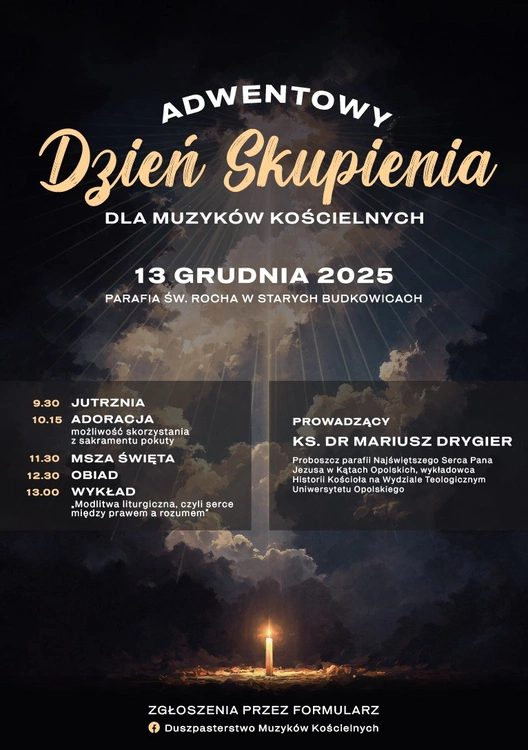 ADWENTOWY

Dzień Skupienia

DLA MUZYKÓW KOŚCIELNYCH

13 GRUDNIA 2025

PARAFIA ŚW. ROCHA W STARYCH BUDKOWICACH

9.30 JUTRZNIA
10.15 ADORACJA
możliwość skorzystania z sakramentu pokuty
11.30 MSZA ŚWIĘTA
12.30 OBIAD
13.00 WYKŁAD
„Modlitwa liturgiczna, czyli serce między prawem a rozumem"

PROWADZĄCY

KS. DR MARIUSZ DRYGIER

Proboszcz parafii Najświętszego Serca Pana Jezusa w Kątach Opolskich, wykładowca Historii Kościoła na Wydziale Teologicznym Uniwersytetu Opolskiego

ZGŁOSZENIA PRZEZ FORMULARZ

Duszpasterstwo Muzyków Kościelnych